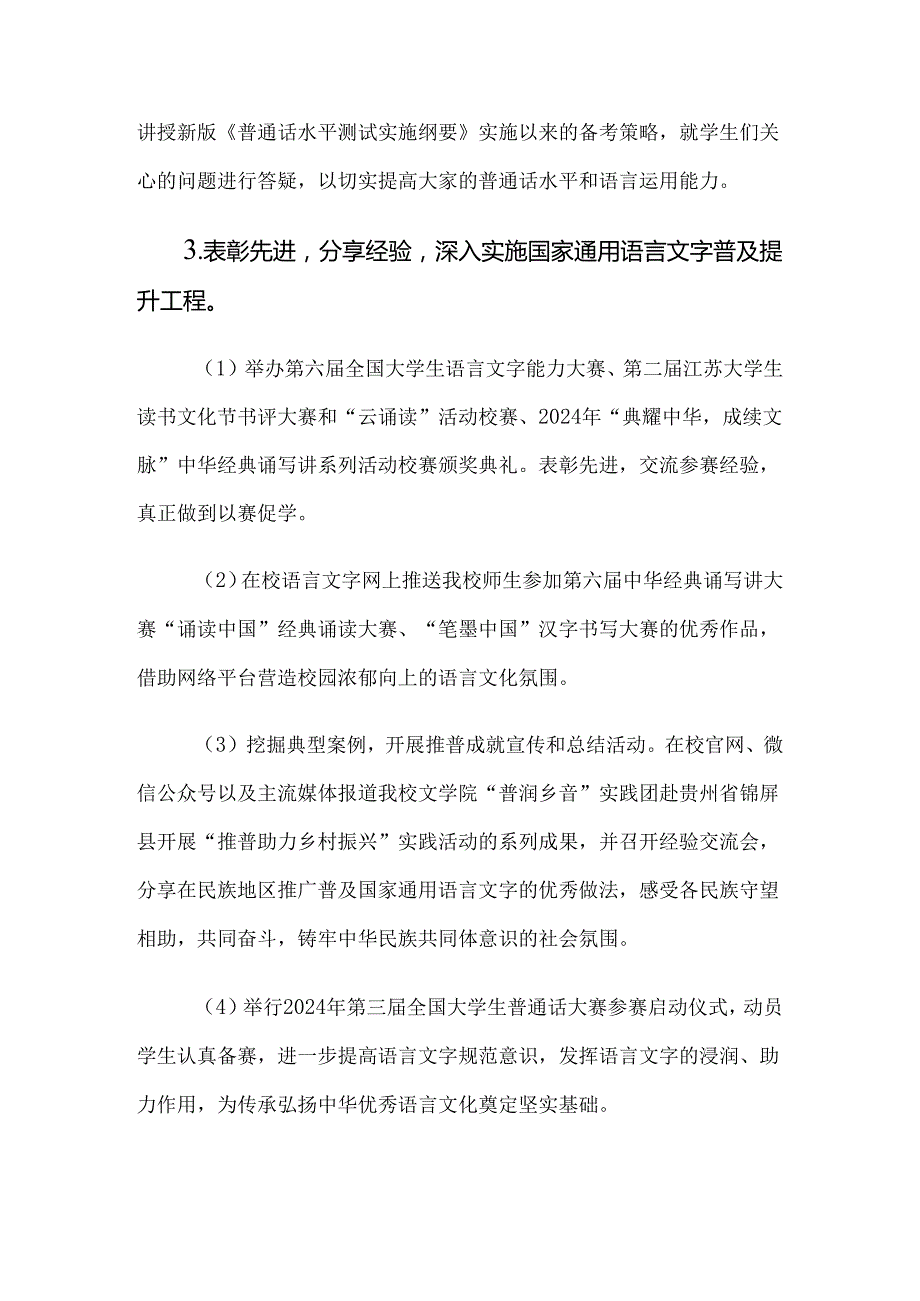 讲授新版《普通话水平测试实施纲要》实施以来的备考策略，就学生们关心的问题进行答疑，以切实提高大家的普通话水平和语言运用能力。

3.表彰先进，分享经验，深入实施国家通用语言文字普及提升工程。

（1）举办第六届全国大学生语言文字能力大赛、第二届江苏大学生读书文化节书评大赛和“云诵读”活动校赛、2024年“典耀中华，成续文脉”中华经典诵写讲系列活动校赛颁奖典礼。表彰先进，交流参赛经验，真正做到以赛促学。

（2）在校语言文字网上推送我校师生参加第六届中华经典诵写讲大赛“诵读中国”经典诵读大赛、“笔墨中国”汉字书写大赛的优秀作品，借助网络平台营造校园浓郁向上的语言文化氛围。

（3）挖掘典型案例，开展推普成就宣传和总结活动。在校官网、微信公众号以及主流媒体报道我校文学院“普润乡音”实践团赴贵州省锦屏县开展“推普助力乡村振兴”实践活动的系列成果，并召开经验交流会，分享在民族地区推广普及国家通用语言文字的优秀做法，感受各民族守望相助，共同奋斗，铸牢中华民族共同体意识的社会氛围。

（4）举行2024年第三届全国大学生普通话大赛参赛启动仪式，动员学生认真备赛，进一步提高语言文字规范意识，发挥语言文字的浸润、助力作用，为传承弘扬中华优秀语言文化奠定坚实基础。